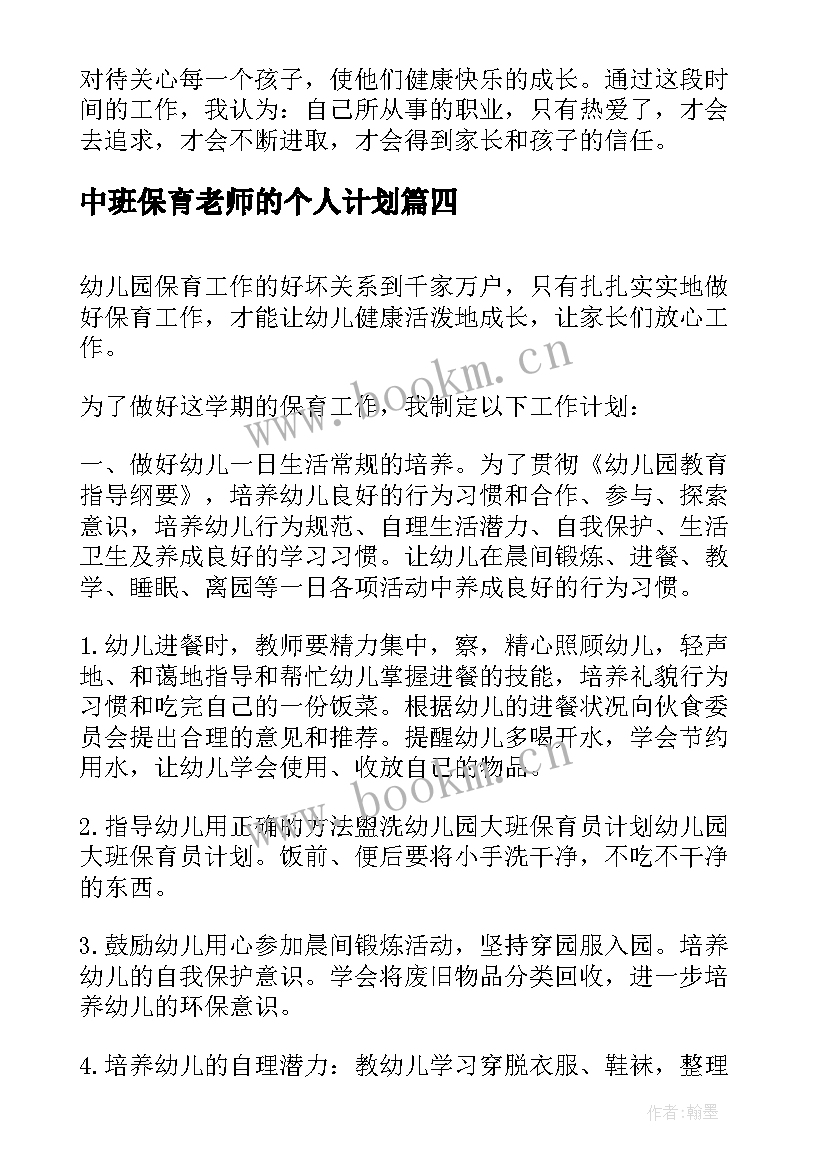 对待关心每一个孩子，使他们健康快乐的成长。通过这段时间的工作，我认为：自己所从事的职业，只有热爱了，才会去追求，才会不断进取，才会得到家长和孩子的信任。

中班保育老师的个人计划篇四

幼儿园保育工作的好坏关系到千家万户，只有扎扎实实地做好保育工作，才能让幼儿健康活泼地成长，让家长们放心工作。

为了做好这学期的保育工作，我制定以下工作计划：

一、做好幼儿一日生活常规的培养。为了贯彻《幼儿园教育指导纲要》，培养幼儿良好的行为习惯和合作、参与、探索意识，培养幼儿行为规范、自理生活潜力、自我保护、生活卫生及养成良好的学习习惯。让幼儿在晨间锻炼、进餐、教学、睡眠、离园等一日各项活动中养成良好的行为习惯。

1.幼儿进餐时，教师要精力集中，察，精心照顾幼儿，轻声地、和蔼地指导和帮忙幼儿掌握进餐的技能，培养礼貌行为习惯和吃完自己的一份饭菜。根据幼儿的进餐状况向伙食委员会提出合理的意见和推荐。提醒幼儿多喝开水，学会节约用水，让幼儿学会使用、收放自己的物品。

2.指导幼儿用正确的方法盥洗幼儿园大班保育员计划幼儿园大班保育员计划。饭前、便后要将小手洗干净，不吃不干净的东西。

3.鼓励幼儿用心参加晨间锻炼活动，坚持穿园服入园。培养幼儿的自我保护意识。学会将废旧物品分类回收，进一步培养幼儿的环保意识。

4.培养幼儿的自理潜力：教幼儿学习穿脱衣服、鞋袜，整理

www.bookm.cn

www.bookm.cn

作者：翰墨